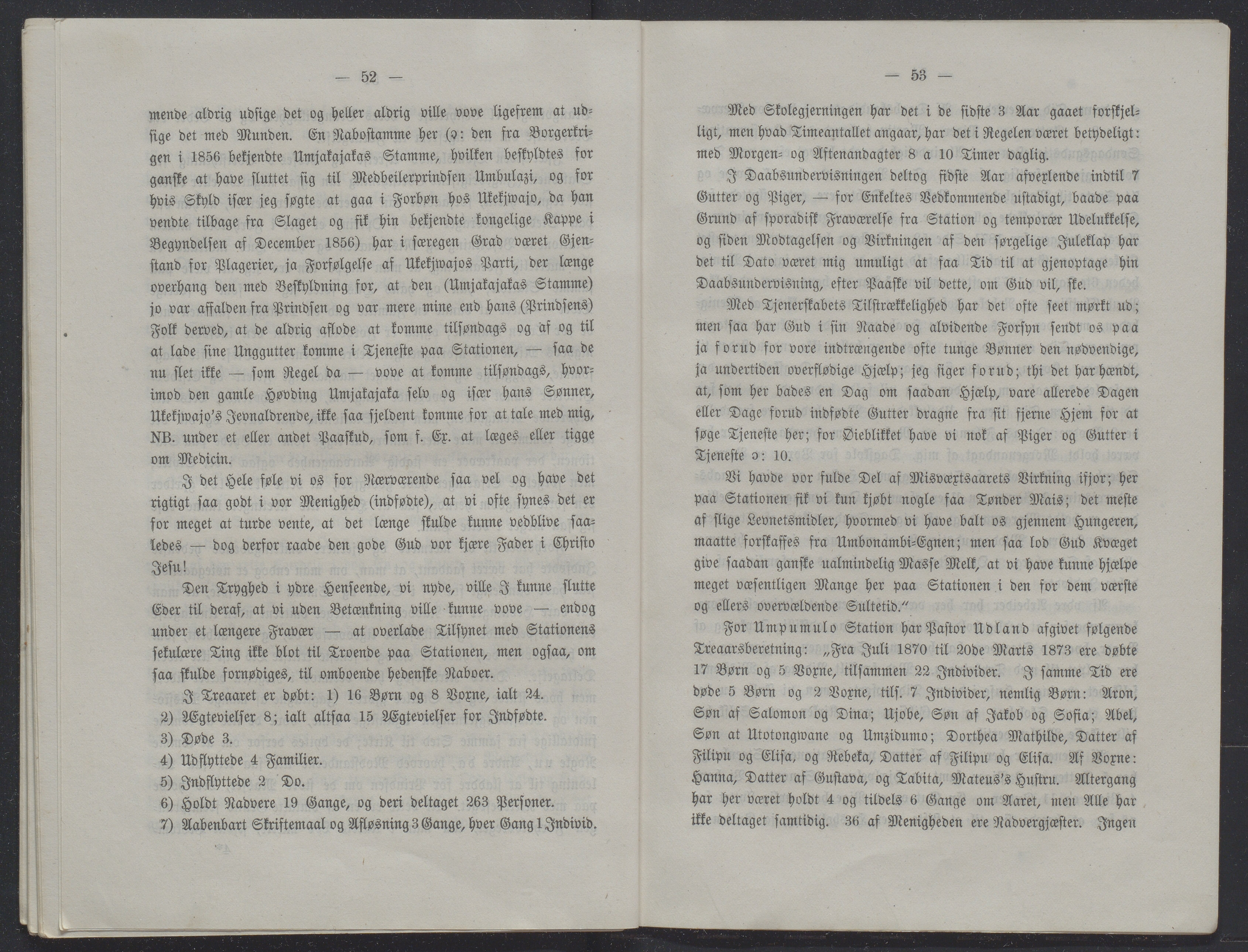 — 52 —

mende aldrig udsige det og heller aldrig ville vove ligefrem at udsige det med Munden. En Nabostamme her (ɔ: den fra Borgerkrigen i 1856 bekjendte Umjakajakas Stamme, hvilken beskyldtes for ganske at have sluttet sig til Medbeilerprindsen Umbulazi, og for hvis Skyld især jeg søgte at gaa i Forbøn hos Ukekjwajo, da han vendte tilbage fra Slaget og fik hin bekjendte kongelige Kappe i Begyndelsen af December 1856) har i særegen Grad været Gjenstand for Plagerier, ja Forfølgelse af Ukekjwajos Parti, der længe overhang den med Beskyldning for, at den (Umjakajakas Stamme) jo var affalden fra Prindsen og var mere mine end hans (Prindsens) Folk derved, at de aldrig aflode at komme tilsøndags og af og til at lade sine Unggutter komme i Tjeneste paa Stationen, — saa de nu slet ikke — som Regel da — vove at komme tilsøndags, hvorimod den gamle Høvding Umjakajaka selv og især hans Sønner, Ukekjwajo's Jevnaldrende, ikke saa sjeldent komme for at tale med mig, NB. under et eller andet Paaskud, som f. Ex. at læges eller tigge om Medicin.

I det Hele føle vi os for Nærværende saa vel og have det rigtigt saa godt i vor Menighed (indfødte), at vi ofte synes det er for meget at turde vente, at det længe skulde kunne vedblive saaledes — dog derfor raade den gode Gud vor kjære Fader i Christo Jesu!

Den Tryghed i ydre Henseende, vi nyde, ville I kunne slutte Eder til deraf, at vi uden Betænkning ville kunne vove — endog under et længere Fravær — at overlade Tilsynet med Stationens sekulære Ting ikke blot til Troende paa Stationen, men ogsaa, om saa skulde fornødiges, til omboende hedenske Naboer.

I Treaaret er døbt: 1) 16 Børn og 8 Voxne, ialt 24.
2) Ægtevielser 8; ialt altsaa 15 Ægtevielser for Indfødte.
3) Døde 3.
4) Udflyttede 4 Familier.
5) Indflyttede 2 Do.
6) Holdt Nadvere 19 Gange, og deri deltaget 263 Personer.
7) Aabenbart Skriftemaal og Afløsning 3 Gange, hver Gang 1 Individ.

— 53 —

Med Skolegjerningen har det i de sidste 3 Aar gaaet forskjelligt, men hvad Timeantallet angaar, har det i Regelen været betydeligt: med Morgen- og Aftenandagter 8 a 10 Timer daglig.

I Daabsundervisningen deltog sidste Aar afvexlende indtil 7 Gutter og Piger, — for Enkeltes Vedkommende ustadigt, baade paa Grund af sporadisk Fraværelse fra Station og temporær Udelukkelse, og siden Modtagelsen og Virkningen af den sørgelige Juleklap har det til Dato været mig umuligt at faa Tid til at gjenoptage hin Daabsundervisning, efter Paaske vil dette, om Gud vil, ske.

Med Tjenerskabets Tilstrækkelighed har det ofte seet mørkt ud; men saa har Gud i sin Naade og alvidende Forsyn sendt os paa ja forud for vore indtrængende ofte tunge Bønner den nødvendige, ja undertiden overflødige Hjælp; jeg siger forud; thi det har hændt, at, som her bades en Dag om saadan Hjælp, vare allerede Dagen eller Dage forud indfødte Gutter dragne fra sit fjerne Hjem for at søge Tjeneste her; for Øieblikket have vi nok af Piger og Gutter i Tjeneste ɔ: 10.

Vi havde vor fulde Del af Misvæxtsaarets Virkning ifjor; her paa Stationen fik vi kun kjøbt nogle faa Tønder Mais; det meste af slige Levnetsmidler, hvormed vi have balt os gjennem Hungeren, maatte forskaffes fra Umbonambi-Egnen; men saa lod Gud Kvæget give saadan ganske ualmindelig Masse Melk, at vi have kunne hjælpe meget væsentligen Mange her paa Stationen i den for dem værste og ellers overvældende Sultetid."

For Umpumulo Station har Pastor Udland afgivet følgende Treaarsberetning: „Fra Juli 1870 til 20de Marts 1873 ere døbte 17 Børn og 5 Voxne, tilsammen 22 Individer. I samme Tid ere døde 5 Børn og 2 Voxne, tils. 7 Individer, nemlig Børn: Aron, Søn af Salomon og Dina; Ujobe, Søn af Jakob og Sofia; Abel, Søn at Utotongwane og Umzidumo; Dorthea Mathilde, Datter af Filipu og Elisa, og Rebeka, Datter af Filipu og Elisa. Af Voxne: Hanna, Datter af Gustava, og Tabita, Mateus's Hustru. Altergang har her været holdt 4 og tildels 6 Gange om Aaret, men Alle har ikke deltaget samtidig. 36 af Menigheden ere Nadvergjæster. Ingen